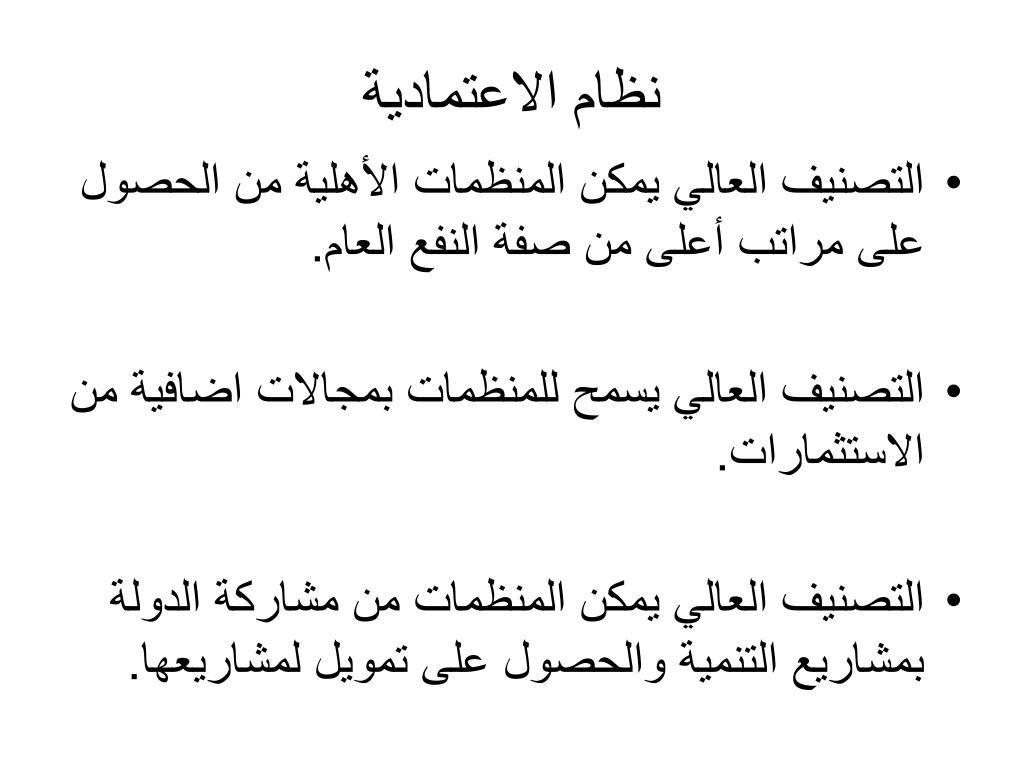 نظام الاعتمادية

• التصنيف العالي يمكن المنظمات الأهلية من الحصول على مراتب أعلى من صفة النفع العام.

• التصنيف العالي يسمح للمنظمات بمجالات اضافية من الاستثمارات.

• التصنيف العالي يمكن المنظمات من مشاركة الدولة بمشاريع التنمية والحصول على تمويل لمشاريعها.